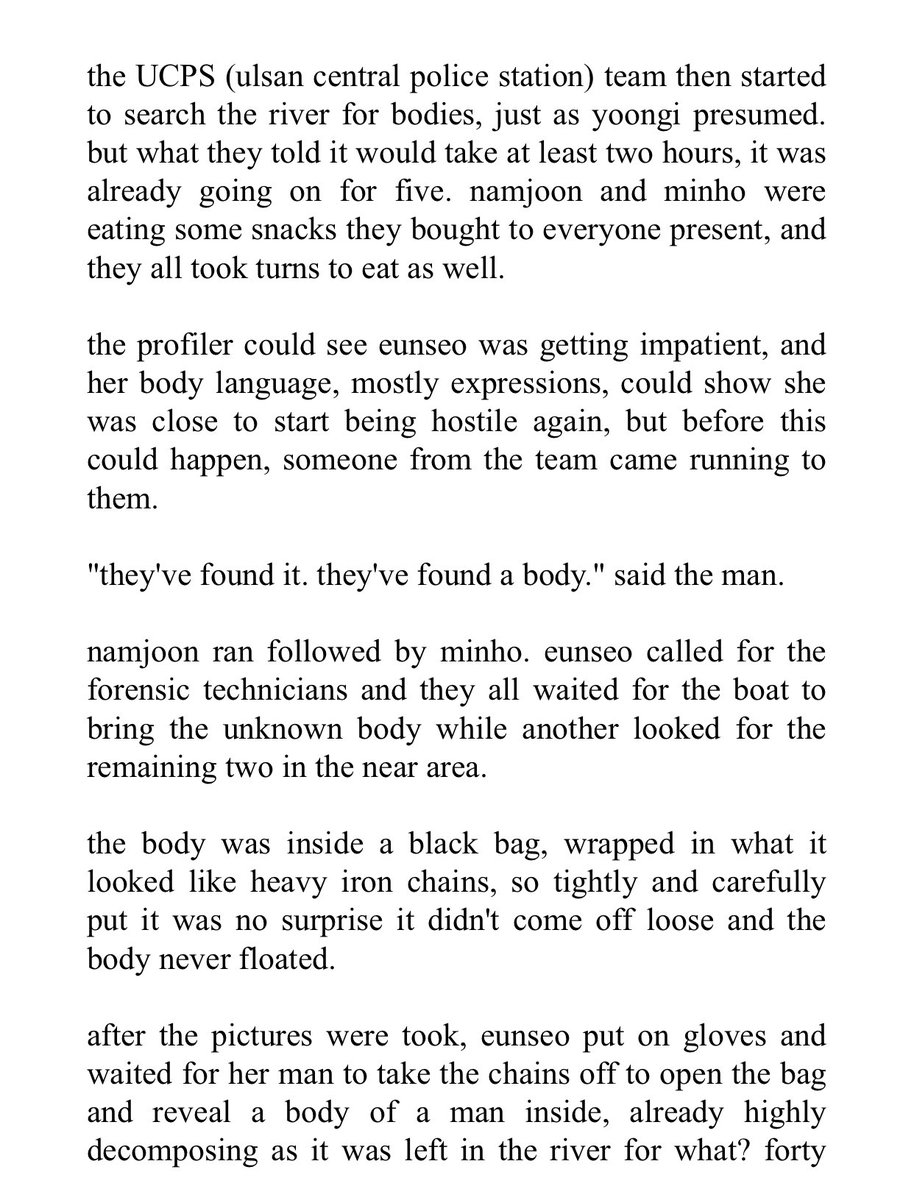 the UCPS (ulsan central police station) team then started to search the river for bodies, just as yoongi presumed. but what they told it would take at least two hours, it was already going on for five. namjoon and minho were eating some snacks they bought to everyone present, and they all took turns to eat as well.

the profiler could see eunseo was getting impatient, and her body language, mostly expressions, could show she was close to start being hostile again, but before this could happen, someone from the team came running to them.

"they've found it. they've found a body." said the man.

namjoon ran followed by minho. eunseo called for the forensic technicians and they all waited for the boat to bring the unknown body while another looked for the remaining two in the near area.

the body was inside a black bag, wrapped in what it looked like heavy iron chains, so tightly and carefully put it was no surprise it didn't come off loose and the body never floated.

after the pictures were took, eunseo put on gloves and waited for her man to take the chains off to open the bag and reveal a body of a man inside, already highly decomposing as it was left in the river for what? forty